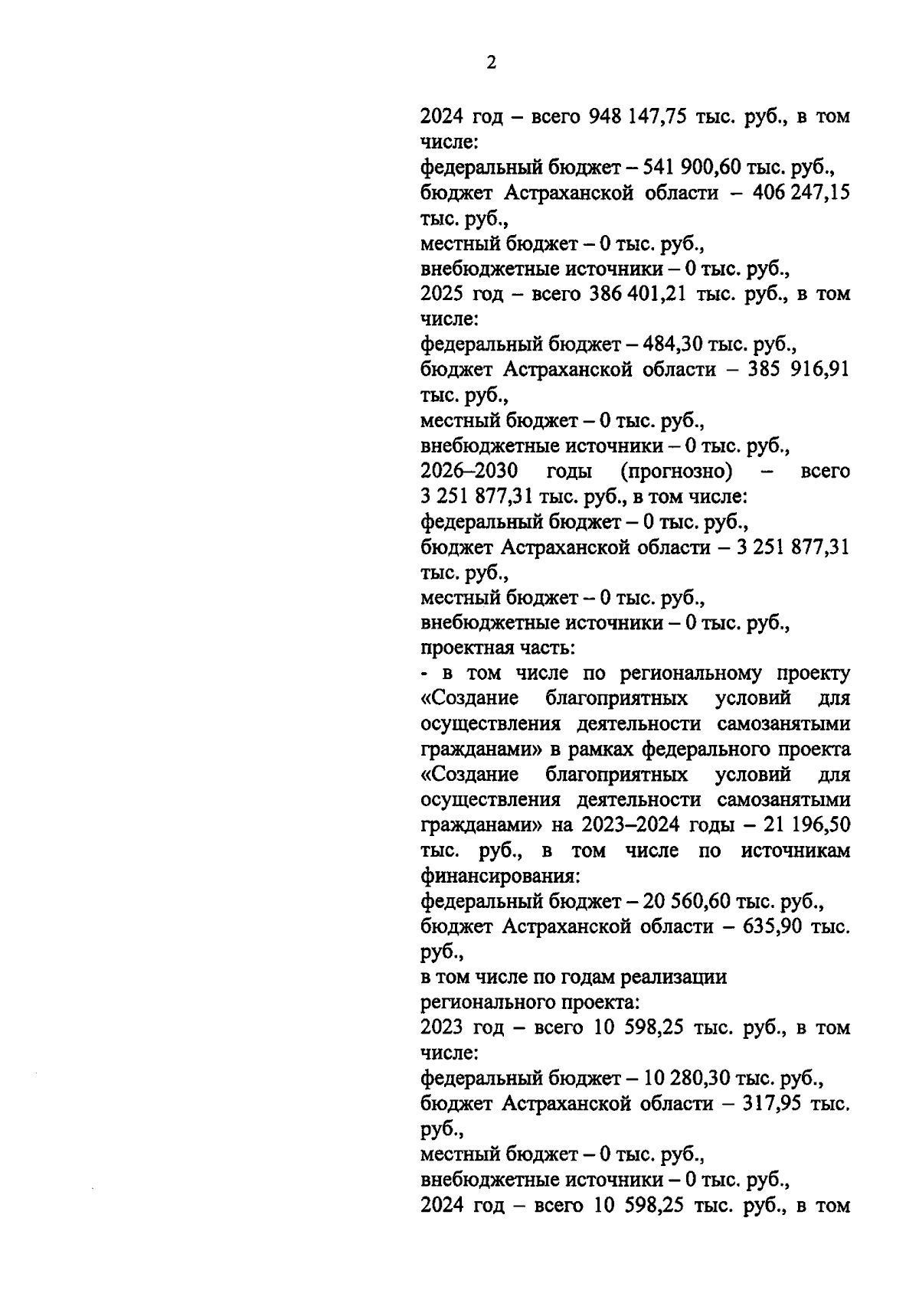 2

2024 год – всего 948 147,75 тыс. руб., в том числе:
федеральный бюджет – 541 900,60 тыс. руб.,
бюджет Астраханской области – 406 247,15 тыс. руб.,
местный бюджет – 0 тыс. руб.,
внебюджетные источники – 0 тыс. руб.,
2025 год – всего 386 401,21 тыс. руб., в том числе:
федеральный бюджет – 484,30 тыс. руб.,
бюджет Астраханской области – 385 916,91 тыс. руб.,
местный бюджет – 0 тыс. руб.,
внебюджетные источники – 0 тыс. руб.,
2026–2030 годы (прогнозно) – всего 3 251 877,31 тыс. руб., в том числе:
федеральный бюджет – 0 тыс. руб.,
бюджет Астраханской области – 3 251 877,31 тыс. руб.,
местный бюджет – 0 тыс. руб.,
внебюджетные источники – 0 тыс. руб.,
проектная часть:
- в том числе по региональному проекту «Создание благоприятных условий для осуществления деятельности самозанятыми гражданами» в рамках федерального проекта «Создание благоприятных условий для осуществления деятельности самозанятыми гражданами» на 2023–2024 годы – 21 196,50 тыс. руб., в том числе по источникам финансирования:
федеральный бюджет – 20 560,60 тыс. руб.,
бюджет Астраханской области – 635,90 тыс. руб.,
в том числе по годам реализации регионального проекта:
2023 год – всего 10 598,25 тыс. руб., в том числе:
федеральный бюджет – 10 280,30 тыс. руб.,
бюджет Астраханской области – 317,95 тыс. руб.,
местный бюджет – 0 тыс. руб.,
внебюджетные источники – 0 тыс. руб.,
2024 год – всего 10 598,25 тыс. руб., в том